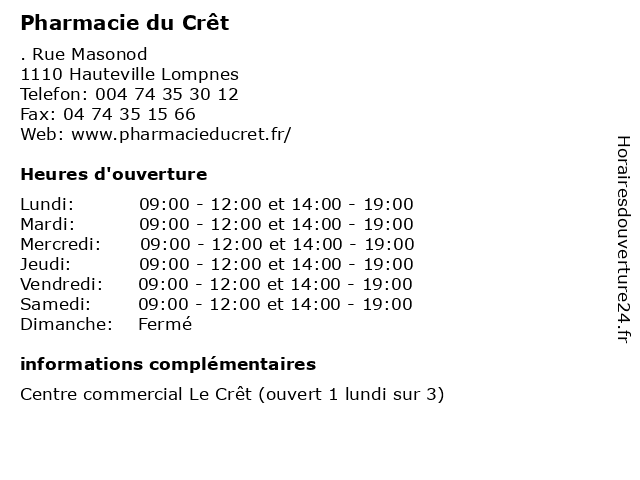 Pharmacie du Crêt

. Rue Masonod
1110 Hauteville Lompnes
Telefon: 004 74 35 30 12
Fax: 04 74 35 15 66
Web: www.pharmacieducret.fr/

Heures d'ouverture

| | |
|---|---|
| Lundi: | 09:00 - 12:00 et 14:00 - 19:00 |
| Mardi: | 09:00 - 12:00 et 14:00 - 19:00 |
| Mercredi: | 09:00 - 12:00 et 14:00 - 19:00 |
| Jeudi: | 09:00 - 12:00 et 14:00 - 19:00 |
| Vendredi: | 09:00 - 12:00 et 14:00 - 19:00 |
| Samedi: | 09:00 - 12:00 et 14:00 - 19:00 |
| Dimanche: | Fermé |

informations complémentaires

Centre commercial Le Crêt (ouvert 1 lundi sur 3)

Horairesdouverture24.fr